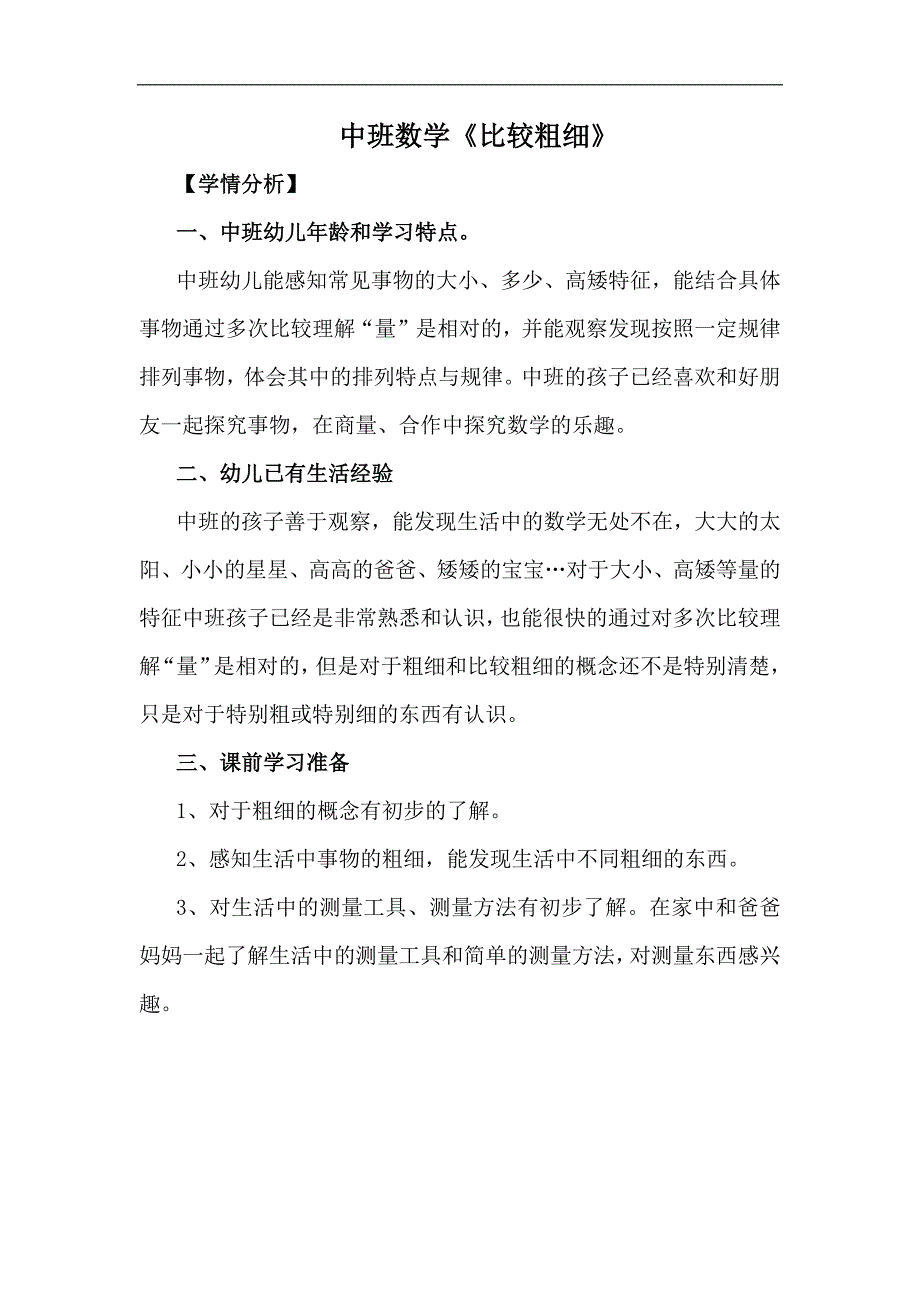 中班数学《比较粗细》

【学情分析】

一、中班幼儿年龄和学习特点。

中班幼儿能感知常见事物的大小、多少、高矮特征，能结合具体事物通过多次比较理解“量”是相对的，并能观察发现按照一定规律排列事物，体会其中的排列特点与规律。中班的孩子已经喜欢和好朋友一起探究事物，在商量、合作中探究数学的乐趣。

二、幼儿已有生活经验

中班的孩子善于观察，能发现生活中的数学无处不在，大大的太阳、小小的星星、高高的爸爸、矮矮的宝宝…对于大小、高矮等量的特征中班孩子已经是非常熟悉和认识，也能很快的通过对多次比较理解“量”是相对的，但是对于粗细和比较粗细的概念还不是特别清楚，只是对于特别粗或特别细的东西有认识。

三、课前学习准备

1、对于粗细的概念有初步的了解。

2、感知生活中事物的粗细，能发现生活中不同粗细的东西。

3、对生活中的测量工具、测量方法有初步了解。在家中和爸爸妈妈一起了解生活中的测量工具和简单的测量方法，对测量东西感兴趣。